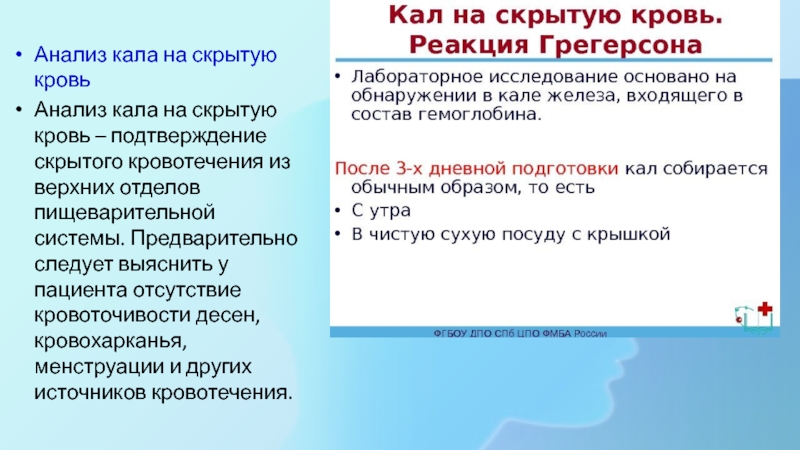 • Анализ кала на скрытую кровь

• Анализ кала на скрытую кровь – подтверждение скрытого кровотечения из верхних отделов пищеварительной системы. Предварительно следует выяснить у пациента отсутствие кровоточивости десен, кровохарканья, менструации и других источников кровотечения.

Кал на скрытую кровь. Реакция Грегерсона

• Лабораторное исследование основано на обнаружении в кале железа, входящего в состав гемоглобина.

После 3-х дневной подготовки кал собирается обычным образом, то есть

• С утра

• В чистую сухую посуду с крышкой

ФГБОУ ДПО СПб ЦПО ФМБА России